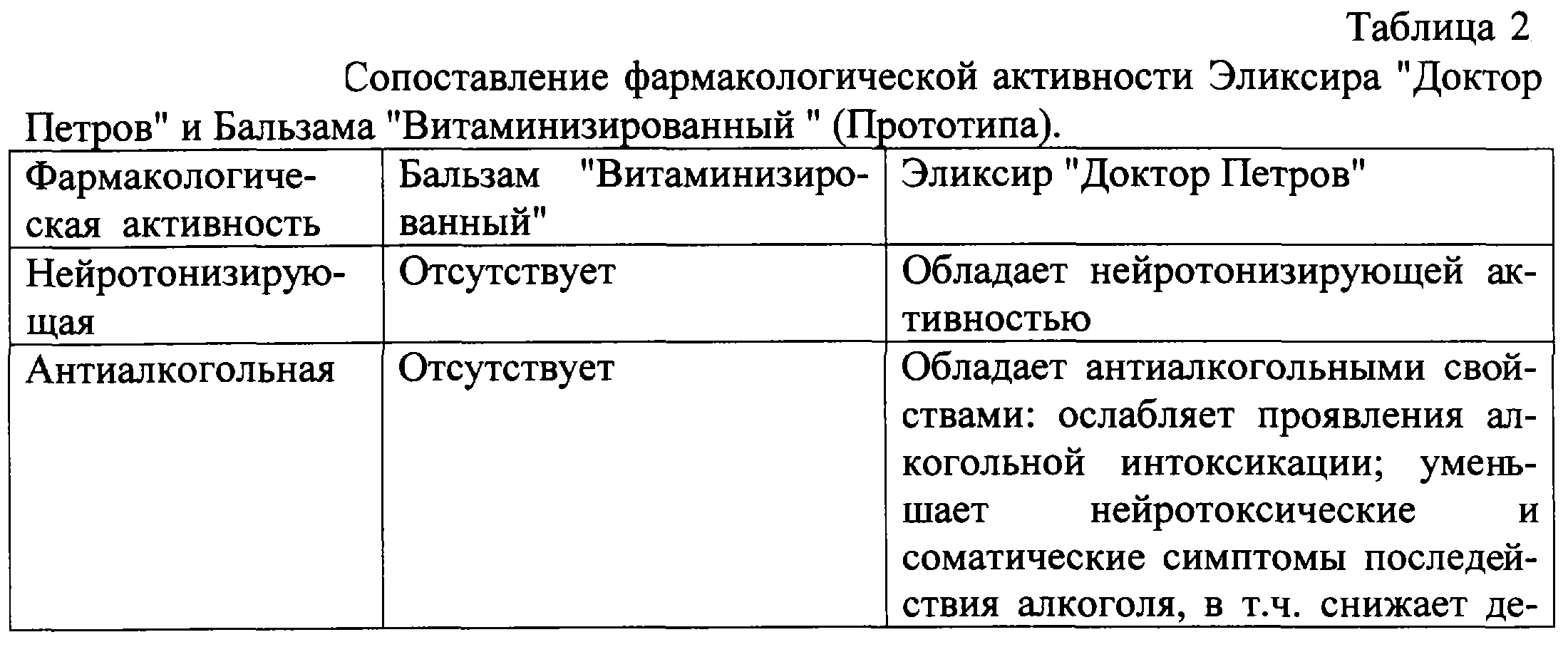 Таблица 2

Сопоставление фармакологической активности Эликсира "Доктор Петров" и Бальзама "Витаминизированный " (Прототипа).

| Фармакологическая активность | Бальзам "Витаминизированный" | Эликсир "Доктор Петров" |
|---|---|---|
| Нейротонизирующая | Отсутствует | Обладает нейротонизирующей активностью |
| Антиалкогольная | Отсутствует | Обладает антиалкогольными свойствами: ослабляет проявления алкогольной интоксикации; уменьшает нейротоксические и соматические симптомы последействия алкоголя, в т.ч. снижает де- |